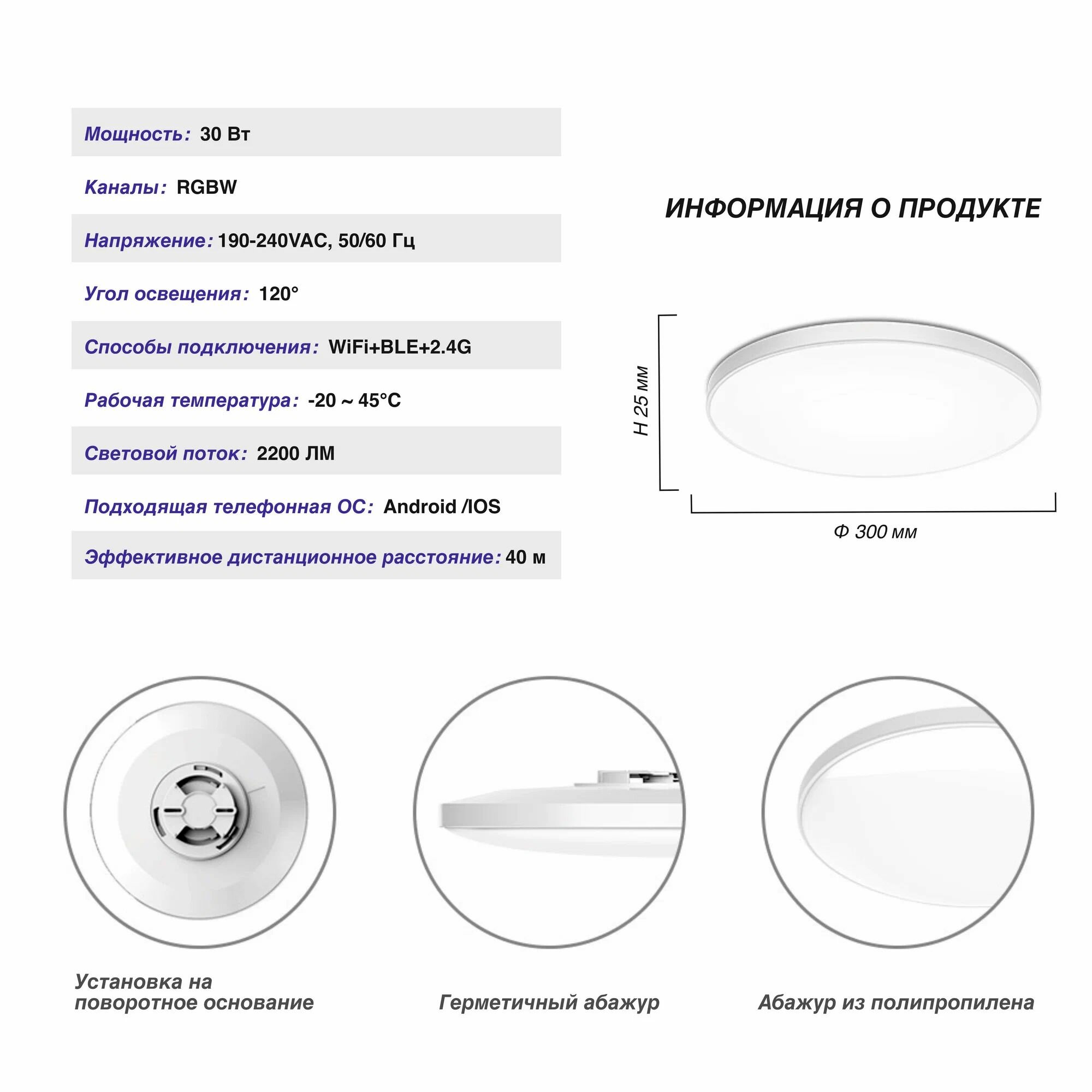 Мощность: 30 Вт

Каналы: RGBW

Напряжение: 190-240VAC, 50/60 Гц

Угол освещения: 120°

Способы подключения: WiFi+BLE+2.4G

Рабочая температура: -20 ~ 45°C

Световой поток: 2200 ЛМ

Подходящая телефонная ОС: Android /IOS

Эффективное дистанционное расстояние: 40 м

ИНФОРМАЦИЯ О ПРОДУКТЕ

H 25 мм

Ф 300 мм

Установка на поворотное основание

Герметичный абажур

Абажур из полипропилена